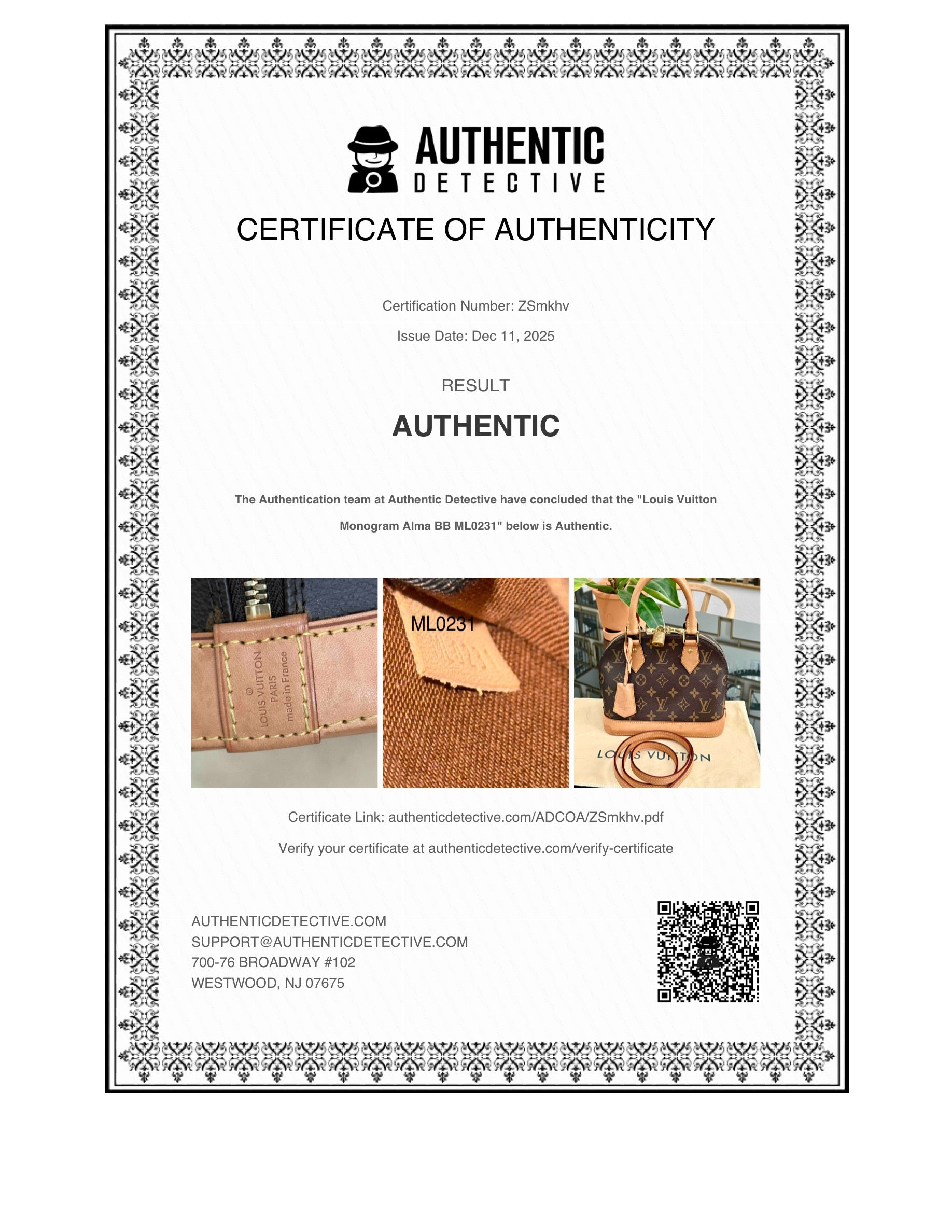 AUTHENTIC
DETECTIVE

CERTIFICATE OF AUTHENTICITY

Certification Number: ZSmkhv

Issue Date: Dec 11, 2025

RESULT

AUTHENTIC

The Authentication team at Authentic Detective have concluded that the "Louis Vuitton Monogram Alma BB ML0231" below is Authentic.

®
LOUIS VUITTON
PARIS
made in France

ML0231

LOUIS VUITTON

Certificate Link: authenticdetective.com/ADCOA/ZSmkhv.pdf

Verify your certificate at authenticdetective.com/verify-certificate

AUTHENTICDETECTIVE.COM
SUPPORT@AUTHENTICDETECTIVE.COM
700-76 BROADWAY #102
WESTWOOD, NJ 07675